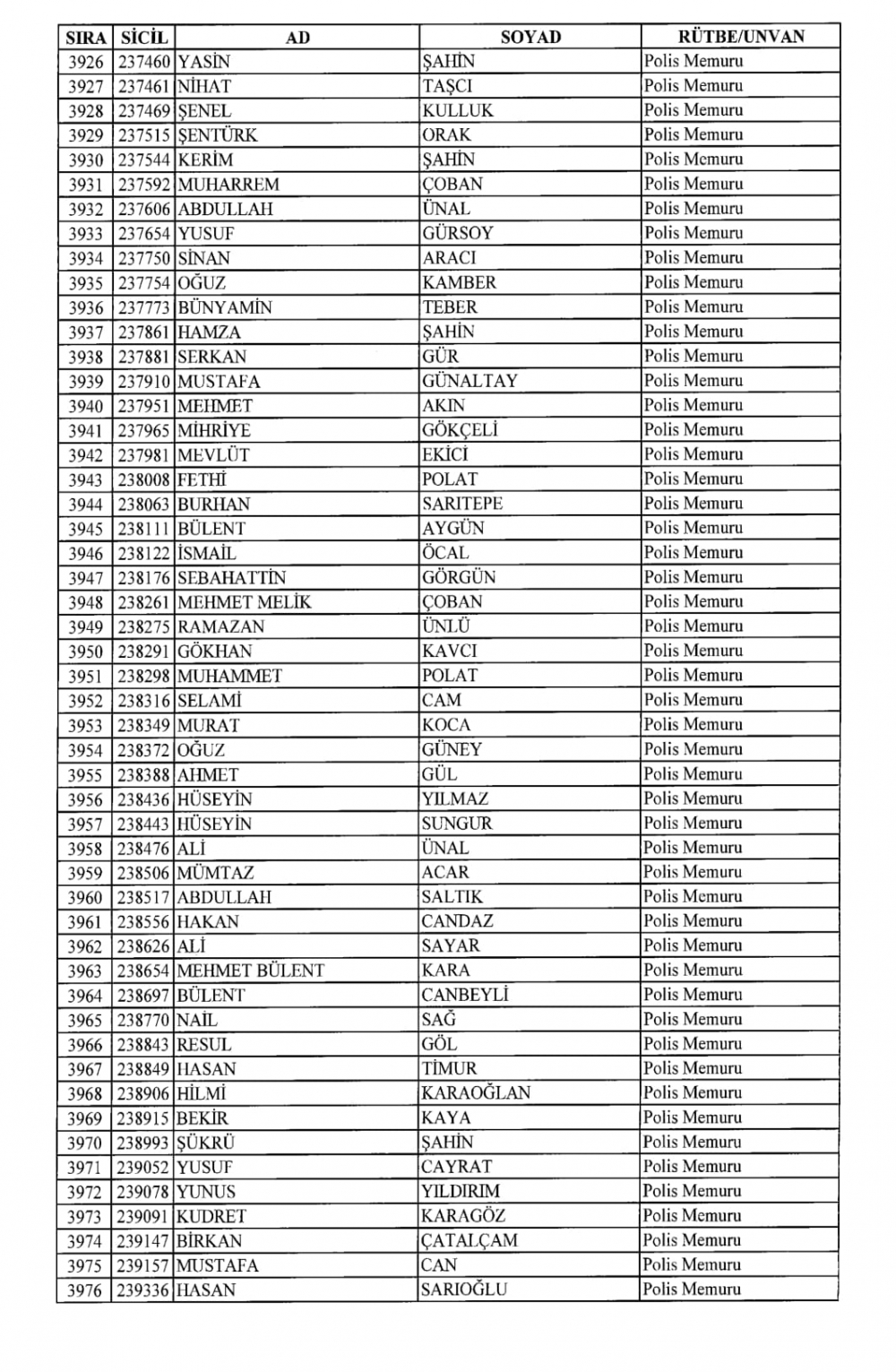 | SIRA | SİCİL | AD | SOYAD | RÜTBE/UNVAN |
|---|---|---|---|---|
| 3926 | 237460 | YASİN | ŞAHİN | Polis Memuru |
| 3927 | 237461 | NİHAT | TAŞCI | Polis Memuru |
| 3928 | 237469 | ŞENEL | KULLUK | Polis Memuru |
| 3929 | 237515 | ŞENTÜRK | ORAK | Polis Memuru |
| 3930 | 237544 | KERİM | ŞAHİN | Polis Memuru |
| 3931 | 237592 | MUHARREM | ÇOBAN | Polis Memuru |
| 3932 | 237606 | ABDULLAH | ÜNAL | Polis Memuru |
| 3933 | 237654 | YUSUF | GÜRSOY | Polis Memuru |
| 3934 | 237750 | SİNAN | ARACI | Polis Memuru |
| 3935 | 237754 | OĞUZ | KAMBER | Polis Memuru |
| 3936 | 237773 | BÜNYAMİN | TEBER | Polis Memuru |
| 3937 | 237861 | HAMZA | ŞAHİN | Polis Memuru |
| 3938 | 237881 | SERKAN | GÜR | Polis Memuru |
| 3939 | 237910 | MUSTAFA | GÜNALTAY | Polis Memuru |
| 3940 | 237951 | MEHMET | AKIN | Polis Memuru |
| 3941 | 237965 | MİHRİYE | GÖKÇELİ | Polis Memuru |
| 3942 | 237981 | MEVLÜT | EKİCİ | Polis Memuru |
| 3943 | 238008 | FETHİ | POLAT | Polis Memuru |
| 3944 | 238063 | BURHAN | SARITEPE | Polis Memuru |
| 3945 | 238111 | BÜLENT | AYGÜN | Polis Memuru |
| 3946 | 238122 | İSMAİL | ÖCAL | Polis Memuru |
| 3947 | 238176 | SEBAHATTİN | GÖRGÜN | Polis Memuru |
| 3948 | 238261 | MEHMET MELİK | ÇOBAN | Polis Memuru |
| 3949 | 238275 | RAMAZAN | ÜNLÜ | Polis Memuru |
| 3950 | 238291 | GÖKHAN | KAVCI | Polis Memuru |
| 3951 | 238298 | MUHAMMET | POLAT | Polis Memuru |
| 3952 | 238316 | SELAMİ | CAM | Polis Memuru |
| 3953 | 238349 | MURAT | KOCA | Polis Memuru |
| 3954 | 238372 | OĞUZ | GÜNEY | Polis Memuru |
| 3955 | 238388 | AHMET | GÜL | Polis Memuru |
| 3956 | 238436 | HÜSEYİN | YILMAZ | Polis Memuru |
| 3957 | 238443 | HÜSEYİN | SUNGUR | Polis Memuru |
| 3958 | 238476 | ALİ | ÜNAL | Polis Memuru |
| 3959 | 238506 | MÜMTAZ | ACAR | Polis Memuru |
| 3960 | 238517 | ABDULLAH | SALTIK | Polis Memuru |
| 3961 | 238556 | HAKAN | CANDAZ | Polis Memuru |
| 3962 | 238626 | ALİ | SAYAR | Polis Memuru |
| 3963 | 238654 | MEHMET BÜLENT | KARA | Polis Memuru |
| 3964 | 238697 | BÜLENT | CANBEYLİ | Polis Memuru |
| 3965 | 238770 | NAİL | SAĞ | Polis Memuru |
| 3966 | 238843 | RESUL | GÖL | Polis Memuru |
| 3967 | 238849 | HASAN | TİMUR | Polis Memuru |
| 3968 | 238906 | HİLMİ | KARAOĞLAN | Polis Memuru |
| 3969 | 238915 | BEKİR | KAYA | Polis Memuru |
| 3970 | 238993 | ŞÜKRÜ | ŞAHİN | Polis Memuru |
| 3971 | 239052 | YUSUF | CAYRAT | Polis Memuru |
| 3972 | 239078 | YUNUS | YILDIRIM | Polis Memuru |
| 3973 | 239091 | KUDRET | KARAGÖZ | Polis Memuru |
| 3974 | 239147 | BİRKAN | ÇATALÇAM | Polis Memuru |
| 3975 | 239157 | MUSTAFA | CAN | Polis Memuru |
| 3976 | 239336 | HASAN | SARIOĞLU | Polis Memuru |